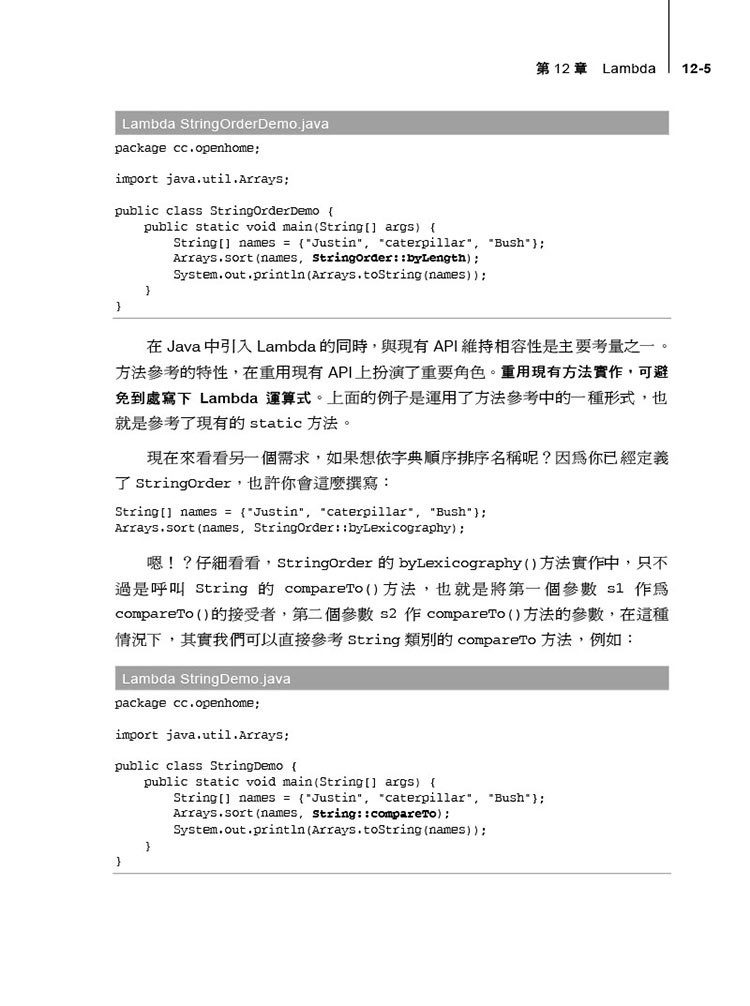 第 12 章 Lambda 12-5

Lambda StringOrderDemo.java

package cc.openhome;

import java.util.Arrays;

public class StringOrderDemo {
    public static void main(String[] args) {
        String[] names = {"Justin", "caterpillar", "Bush"};
        Arrays.sort(names, StringOrder::byLength);
        System.out.println(Arrays.toString(names));
    }
}

在 Java 中引入 Lambda 的同時，與現有 API 維持相容性是主要考量之一。方法參考的特性，在重用現有 API 上扮演了重要角色。重用現有方法實作，可避免到處寫下 Lambda 運算式。上面的例子是運用了方法參考中的一種形式，也就是參考了現有的 static 方法。

現在來看看另一個需求，如果想依字典順序排序名稱呢？因為你已經定義了 StringOrder，也許你會這麼撰寫：

String[] names = {"Justin", "caterpillar", "Bush"};
Arrays.sort(names, StringOrder::byLexicography);

嗯！？仔細看看，StringOrder 的 byLexicography()方法實作中，只不過是呼叫 String 的 compareTo()方法，也就是將第一個參數 s1 作為 compareTo()的接受者，第二個參數 s2 作 compareTo()方法的參數，在這種情況下，其實我們可以直接參考 String 類別的 compareTo 方法，例如：

Lambda StringDemo.java

package cc.openhome;

import java.util.Arrays;

public class StringDemo {
    public static void main(String[] args) {
        String[] names = {"Justin", "caterpillar", "Bush"};
        Arrays.sort(names, String::compareTo);
        System.out.println(Arrays.toString(names));
    }
}